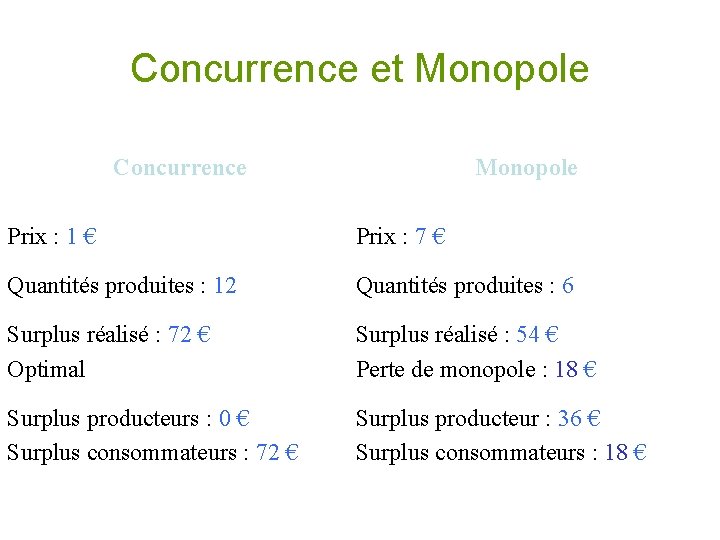 Concurrence et Monopole

Concurrence

Prix : 1 €

Quantités produites : 12

Surplus réalisé : 72 €
Optimal

Surplus producteurs : 0 €
Surplus consommateurs : 72 €

Monopole

Prix : 7 €

Quantités produites : 6

Surplus réalisé : 54 €
Perte de monopole : 18 €

Surplus producteur : 36 €
Surplus consommateurs : 18 €